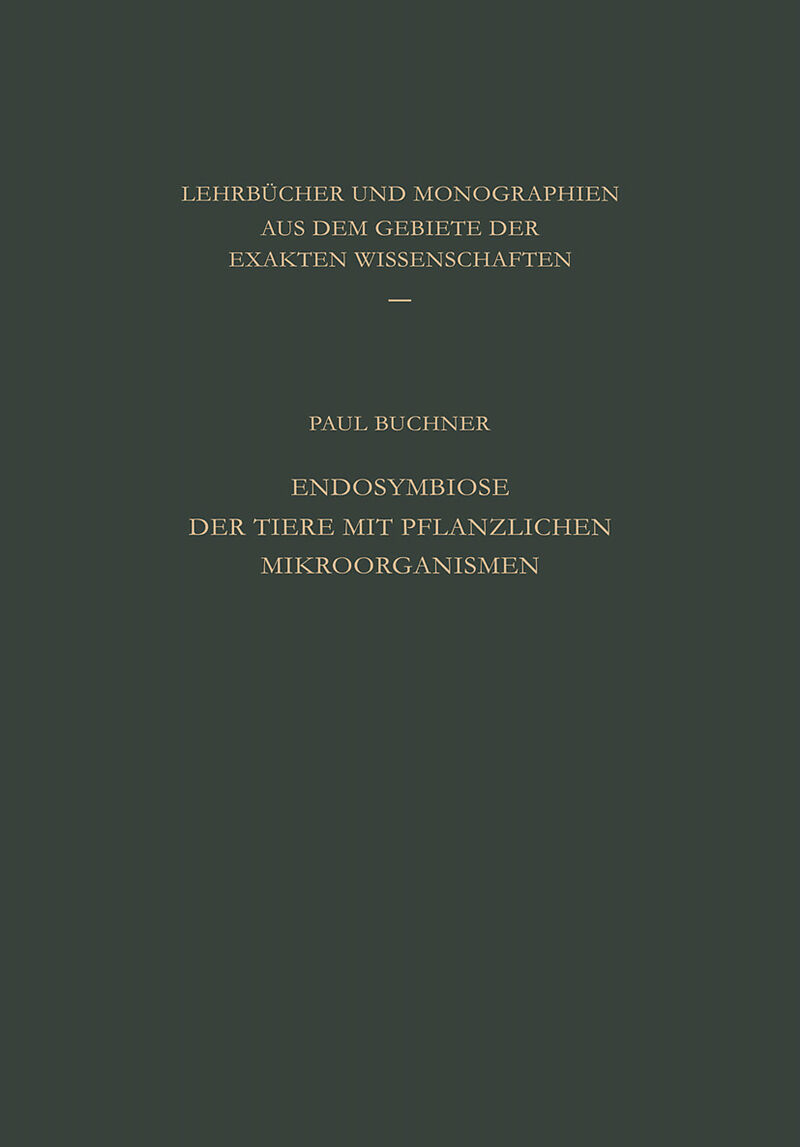 LEHRBÜCHER UND MONOGRAPHIEN
AUS DEM GEBIETE DER
EXAKTEN WISSENSCHAFTEN
—

PAUL BUCHNER

ENDOSYMBIOSE
DER TIERE MIT PFLANZLICHEN
MIKROORGANISMEN